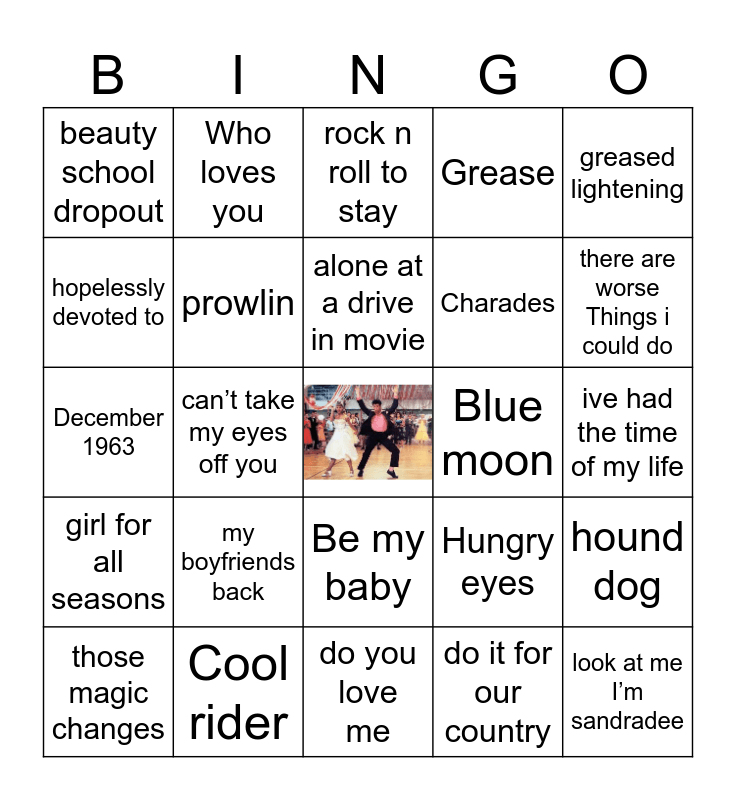 | B | I | N | G | O |
|---|---|---|---|---|
| beauty school dropout | Who loves you | rock n roll to stay | Grease | greased lightening |
| hopelessly devoted to | prowlin | alone at a drive in movie | Charades | there are worse Things i could do |
| December 1963 | can't take my eyes off you | | Blue moon | ive had the time of my life |
| girl for all seasons | my boyfriends back | Be my baby | Hungry eyes | hound dog |
| those magic changes | Cool rider | do you love me | do it for our country | look at me I'm sandradee |